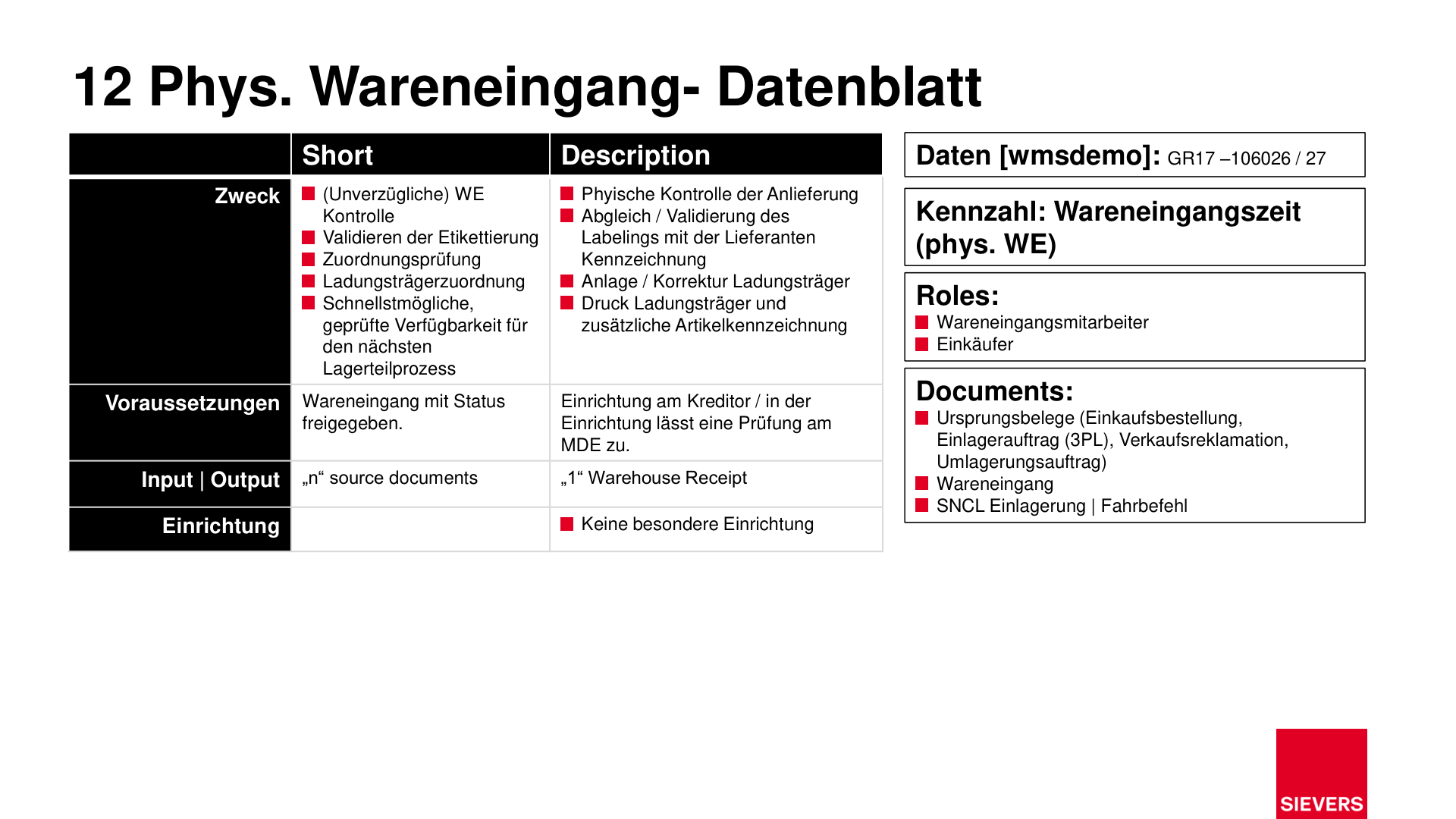 12 Phys. Wareneingang- Datenblatt

|  | Short | Description |
|---|---|---|
| Zweck | • (Unverzügliche) WE Kontrolle • Validieren der Etikettierung • Zuordnungsprüfung • Ladungsträgerzuordnung • Schnellstmögliche, geprüfte Verfügbarkeit für den nächsten Lagerteilprozess | • Phyische Kontrolle der Anlieferung • Abgleich / Validierung des Labelings mit der Lieferanten Kennzeichnung • Anlage / Korrektur Ladungsträger • Druck Ladungsträger und zusätzliche Artikelkennzeichnung |
| Voraussetzungen | Wareneingang mit Status freigegeben. | Einrichtung am Kreditor / in der Einrichtung lässt eine Prüfung am MDE zu. |
| Input \| Output | „n“ source documents | „1“ Warehouse Receipt |
| Einrichtung |  | • Keine besondere Einrichtung |

Daten [wmsdemo]: GR17 –106026 / 27

Kennzahl: Wareneingangszeit (phys. WE)

Roles:
• Wareneingangsmitarbeiter
• Einkäufer

Documents:
• Ursprungsbelege (Einkaufsbestellung, Einlagerauftrag (3PL), Verkaufsreklamation, Umlagerungsauftrag)
• Wareneingang
• SNCL Einlagerung | Fahrbefehl

SIEVERS